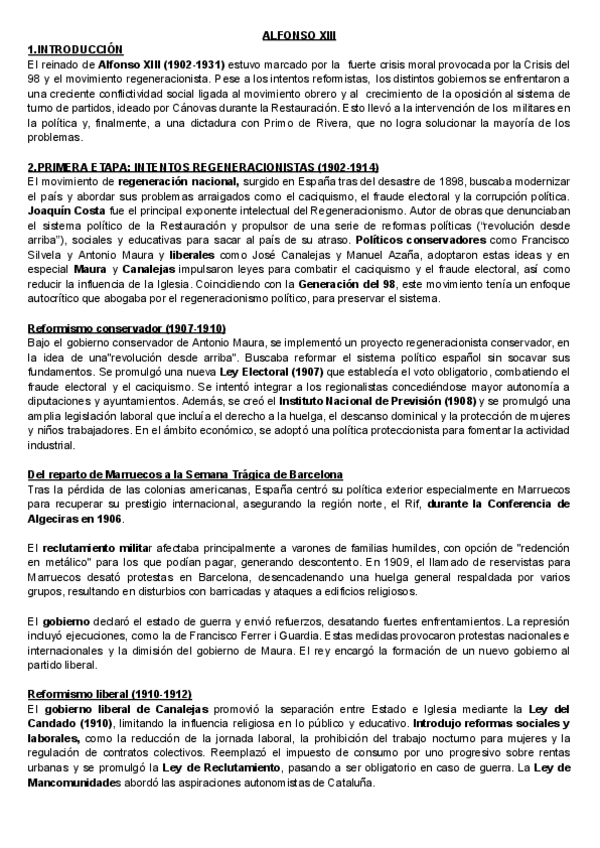 ALFONSO XIII

1.INTRODUCCIÓN

El reinado de Alfonso XIII (1902-1931) estuvo marcado por la fuerte crisis moral provocada por la Crisis del 98 y el movimiento regeneracionista. Pese a los intentos reformistas, los distintos gobiernos se enfrentaron a una creciente conflictividad social ligada al movimiento obrero y al crecimiento de la oposición al sistema de turno de partidos, ideado por Cánovas durante la Restauración. Esto llevó a la intervención de los militares en la política y, finalmente, a una dictadura con Primo de Rivera, que no logra solucionar la mayoría de los problemas.

2.PRIMERA ETAPA: INTENTOS REGENERACIONISTAS (1902-1914)

El movimiento de regeneración nacional, surgido en España tras del desastre de 1898, buscaba modernizar el país y abordar sus problemas arraigados como el caciquismo, el fraude electoral y la corrupción política. Joaquín Costa fue el principal exponente intelectual del Regeneracionismo. Autor de obras que denunciaban el sistema político de la Restauración y propulsor de una serie de reformas políticas ("revolución desde arriba"), sociales y educativas para sacar al país de su atraso. Políticos conservadores como Francisco Silvela y Antonio Maura y liberales como José Canalejas y Manuel Azaña, adoptaron estas ideas y en especial Maura y Canalejas impulsaron leyes para combatir el caciquismo y el fraude electoral, así como reducir la influencia de la Iglesia. Coincidiendo con la Generación del 98, este movimiento tenía un enfoque autocrítico que abogaba por el regeneracionismo político, para preservar el sistema.

Reformismo conservador (1907-1910)

Bajo el gobierno conservador de Antonio Maura, se implementó un proyecto regeneracionista conservador, en la idea de una"revolución desde arriba". Buscaba reformar el sistema político español sin socavar sus fundamentos. Se promulgó una nueva Ley Electoral (1907) que establecía el voto obligatorio, combatiendo el fraude electoral y el caciquismo. Se intentó integrar a los regionalistas concediéndose mayor autonomía a diputaciones y ayuntamientos. Además, se creó el Instituto Nacional de Previsión (1908) y se promulgó una amplia legislación laboral que incluía el derecho a la huelga, el descanso dominical y la protección de mujeres y niños trabajadores. En el ámbito económico, se adoptó una política proteccionista para fomentar la actividad industrial.

Del reparto de Marruecos a la Semana Trágica de Barcelona

Tras la pérdida de las colonias americanas, España centró su política exterior especialmente en Marruecos para recuperar su prestigio internacional, asegurando la región norte, el Rif, durante la Conferencia de Algeciras en 1906.

El reclutamiento militar afectaba principalmente a varones de familias humildes, con opción de "redención en metálico" para los que podían pagar, generando descontento. En 1909, el llamado de reservistas para Marruecos desató protestas en Barcelona, desencadenando una huelga general respaldada por varios grupos, resultando en disturbios con barricadas y ataques a edificios religiosos.

El gobierno declaró el estado de guerra y envió refuerzos, desatando fuertes enfrentamientos. La represión incluyó ejecuciones, como la de Francisco Ferrer i Guardia. Estas medidas provocaron protestas nacionales e internacionales y la dimisión del gobierno de Maura. El rey encargó la formación de un nuevo gobierno al partido liberal.

Reformismo liberal (1910-1912)

El gobierno liberal de Canalejas promovió la separación entre Estado e Iglesia mediante la Ley del Candado (1910), limitando la influencia religiosa en lo público y educativo. Introdujo reformas sociales y laborales, como la reducción de la jornada laboral, la prohibición del trabajo nocturno para mujeres y la regulación de contratos colectivos. Reemplazó el impuesto de consumo por uno progresivo sobre rentas urbanas y se promulgó la Ley de Reclutamiento, pasando a ser obligatorio en caso de guerra. La Ley de Mancomunidades abordó las aspiraciones autonomistas de Cataluña.